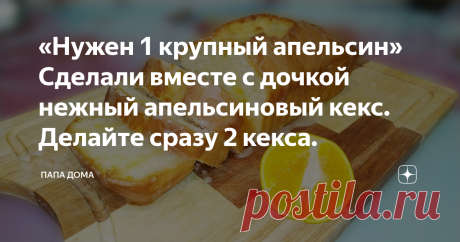 «Нужен 1 крупный апельсин» Сделали вместе с дочкой нежный апельсиновый кекс. Делайте сразу 2 кекса.

ПАПА ДОМА

postila.ru